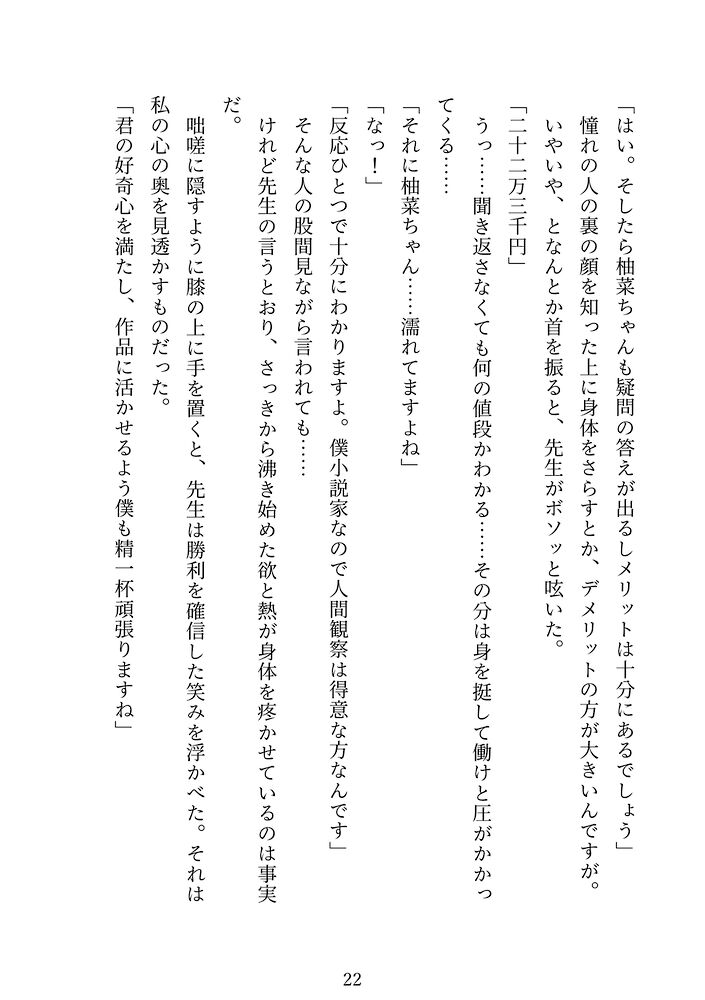 「はい。そしたら柚菜ちゃんも疑問の答えが出るしメリットは十分にあるでしょう」

憧れの人の裏の顔を知った上に身体をさらすとか、デメリットの方が大きいんですが。

いやいや、となんとか首を振ると、先生がボソッと呟いた。

「二十二万三千円」

うっ……聞き返さなくても何の値段かわかる……その分は身を挺して働けと圧がかかってくる……

「それに柚菜ちゃん……濡れてますよね」

「なっ！」

「反応ひとつで十分にわかりますよ。僕小説家なので人間観察は得意な方なんです」

そんな人の股間見ながら言われても……

けれど先生の言うとおり、さっきから沸き始めた欲と熱が身体を疼かせているのは事実だ。

咄嗟に隠すように膝の上に手を置くと、先生は勝利を確信した笑みを浮かべた。それは私の心の奥を見透かすものだった。

「君の好奇心を満たし、作品に活かせるよう僕も精一杯頑張りますね」

22